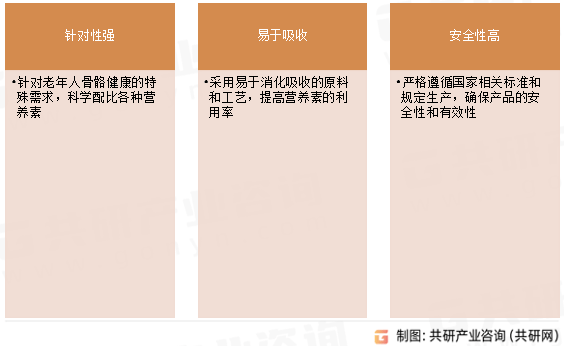 针对性强

•针对老年人骨骼健康的特殊需求，科学配比各种营养素

易于吸收

•采用易于消化吸收的原料和工艺，提高营养素的利用率

安全性高

•严格遵循国家相关标准和规定生产，确保产品的安全性和有效性

制图：共研产业咨询（共研网）